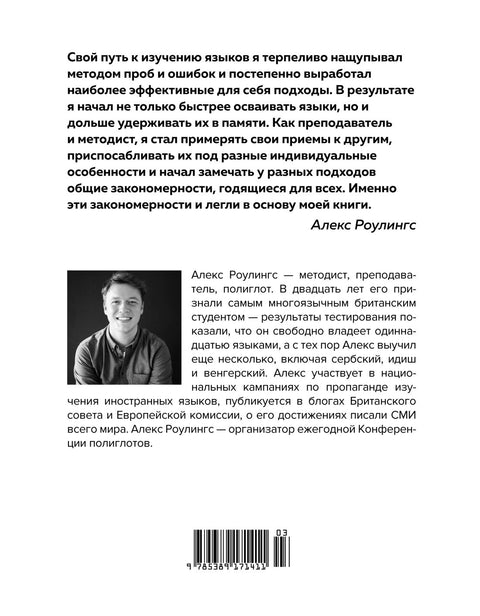 Свой путь к изучению языков я терпеливо нащупывал методом проб и ошибок и постепенно выработал наиболее эффективные для себя подходы. В результате я начал не только быстрее осваивать языки, но и дольше удерживать их в памяти. Как преподаватель и методист, я стал примерять свои приемы к другим, приспосабливать их под разные индивидуальные особенности и начал замечать у разных подходов общие закономерности, годящиеся для всех. Именно эти закономерности и легли в основу моей книги.

Алекс Роулингс

Алекс Роулингс — методист, преподаватель, полиглот. В двадцать лет его признали самым многоязычным британским студентом — результаты тестирования показали, что он свободно владеет одиннадцатью языками, а с тех пор Алекс выучил еще несколько, включая сербский, идиш и венгерский. Алекс участвует в национальных кампаниях по пропаганде изучения иностранных языков, публикуется в блогах Британского совета и Европейской комиссии, о его достижениях писали СМИ всего мира. Алекс Роулингс — организатор ежегодной Конференции полиглотов.

03

9 785389 171411